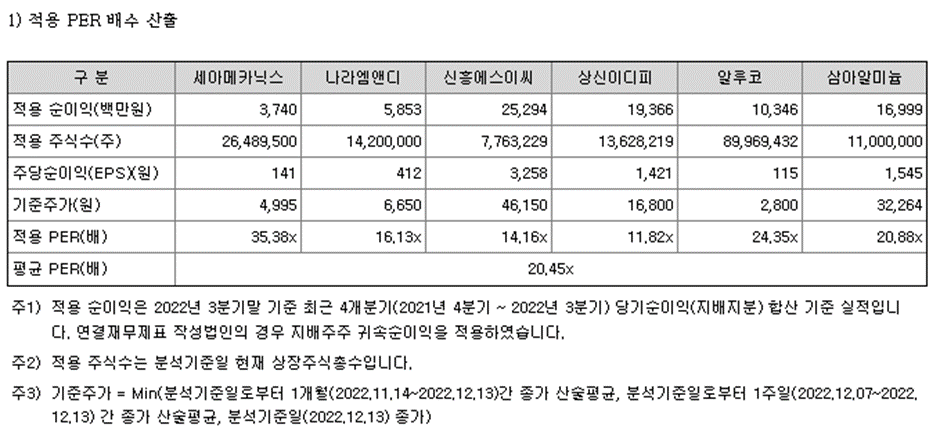 1) 적용 PER 배수 산출

| 구 분 | 세아메카닉스 | 나라엠앤디 | 신흥에스이씨 | 상신이디피 | 알루코 | 삼아알미늄 |
|---|---|---|---|---|---|---|
| 적용 순이익(백만원) | 3,740 | 5,853 | 25,294 | 19,366 | 10,346 | 16,999 |
| 적용 주식수(주) | 26,489,500 | 14,200,000 | 7,763,229 | 13,628,219 | 89,969,432 | 11,000,000 |
| 주당순이익(EPS)(원) | 141 | 412 | 3,258 | 1,421 | 115 | 1,545 |
| 기준주가(원) | 4,995 | 6,650 | 46,150 | 16,800 | 2,800 | 32,264 |
| 적용 PER(배) | 35.38x | 16.13x | 14.16x | 11.82x | 24.35x | 20.88x |
| 평균 PER(배) | 20.45x | | | | | |

주1) 적용 순이익은 2022년 3분기말 기준 최근 4개분기(2021년 4분기 ~ 2022년 3분기) 당기순이익(지배지분) 합산 기준 실적입니다. 연결재무제표 작성법인의 경우 지배주주 귀속순이익을 적용하였습니다.

주2) 적용 주식수는 분석기준일 현재 상장주식총수입니다.

주3) 기준주가 = Min(분석기준일로부터 1개월(2022.11.14~2022.12.13)간 종가 산술평균, 분석기준일로부터 1주일(2022.12.07~2022.12.13) 간 종가 산술평균, 분석기준일(2022.12.13) 종가)